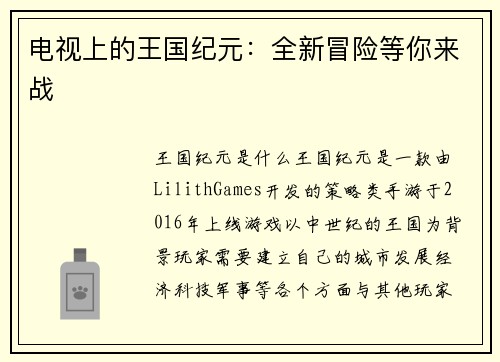 电视上的王国纪元：全新冒险等你来战

王国纪元是什么王国纪元是一款由LilithGames开发的策略类手游于2016年上线游戏以中世纪的王国为背景玩家需要建立自己的城市发展经济科技军事等各个方面与其他玩家